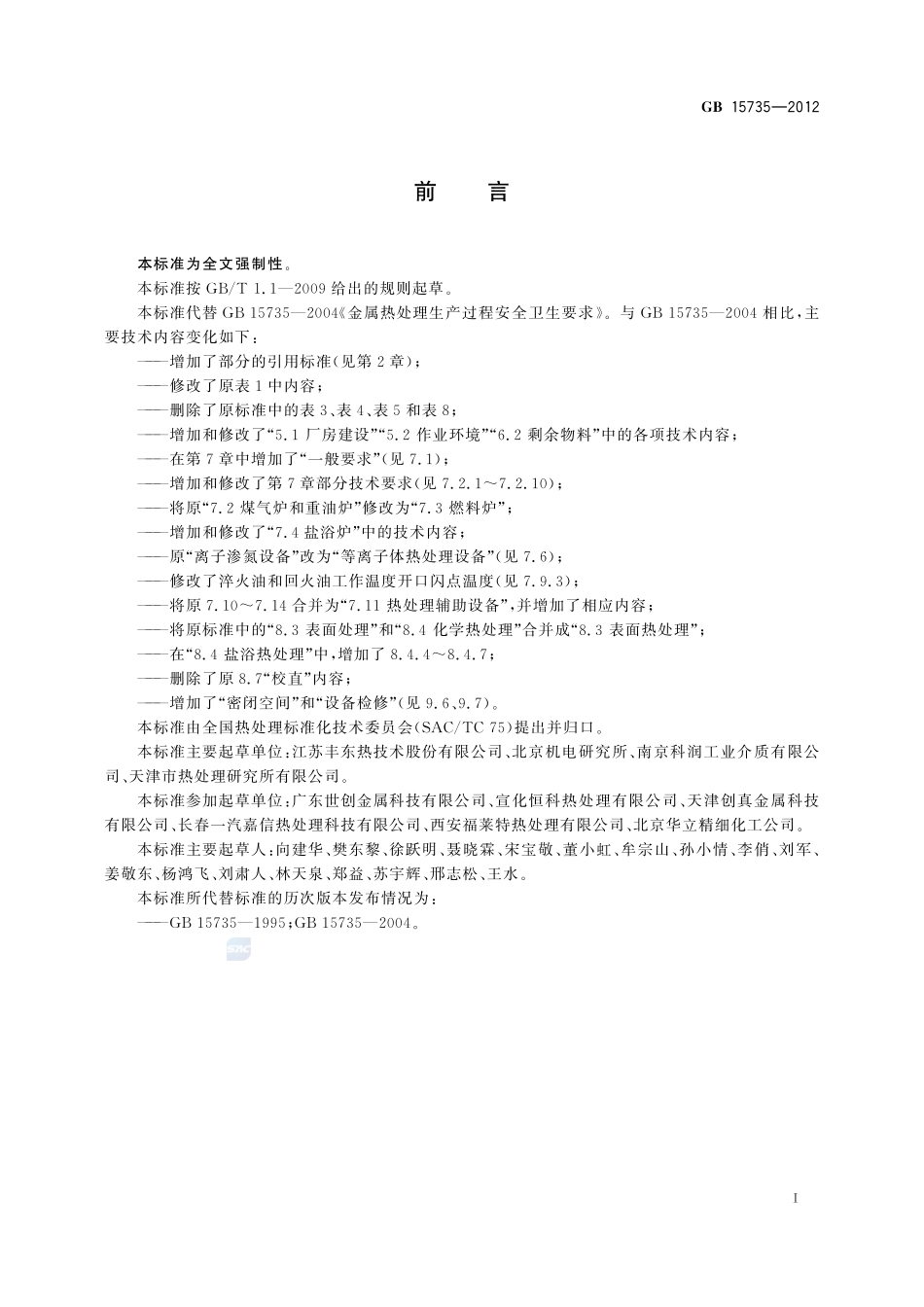 GB 15735—2012

前　言

本标准为全文强制性。

本标准按 GB/T 1.1—2009 给出的规则起草。

本标准代替 GB 15735—2004《金属热处理生产过程安全卫生要求》。与 GB 15735—2004 相比，主要技术内容变化如下：

——增加了部分的引用标准(见第 2 章)；

——修改了原表 1 中内容；

——删除了原标准中的表 3、表 4、表 5 和表 8；

——增加和修改了“5.1 厂房建设”“5.2 作业环境”“6.2 剩余物料”中的各项技术内容；

——在第 7 章中增加了“一般要求”(见 7.1)；

——增加和修改了第 7 章部分技术要求(见 7.2.1～7.2.10)；

——将原“7.2 煤气炉和重油炉”修改为“7.3 燃料炉”；

——增加和修改了“7.4 盐浴炉”中的技术内容；

——原“离子渗氮设备”改为“等离子体热处理设备”(见 7.6)；

——修改了淬火油和回火油工作温度开口闪点温度(见 7.9.3)；

——将原 7.10～7.14 合并为“7.11 热处理辅助设备”，并增加了相应内容；

——将原标准中的“8.3 表面处理”和“8.4 化学热处理”合并成“8.3 表面热处理”；

——在“8.4 盐浴热处理”中，增加了 8.4.4～8.4.7；

——删除了原 8.7“校直”内容；

——增加了“密闭空间”和“设备检修”(见 9.6、9.7)。

本标准由全国热处理标准化技术委员会(SAC/TC 75)提出并归口。

本标准主要起草单位：江苏丰东热技术股份有限公司、北京机电研究所、南京科润工业介质有限公司、天津市热处理研究所有限公司。

本标准参加起草单位：广东世创金属科技有限公司、宣化恒科热处理有限公司、天津创真金属科技有限公司、长春一汽嘉信热处理科技有限公司、西安福莱特热处理有限公司、北京华立精细化工公司。

本标准主要起草人：向建华、樊东黎、徐跃明、聂晓霖、宋宝敬、董小虹、牟宗山、孙小情、李俏、刘军、姜敬东、杨鸿飞、刘肃人、林天泉、郑益、苏宇辉、邢志松、王水。

本标准所代替标准的历次版本发布情况为：

——GB 15735—1995；GB 15735—2004。

SAC

I